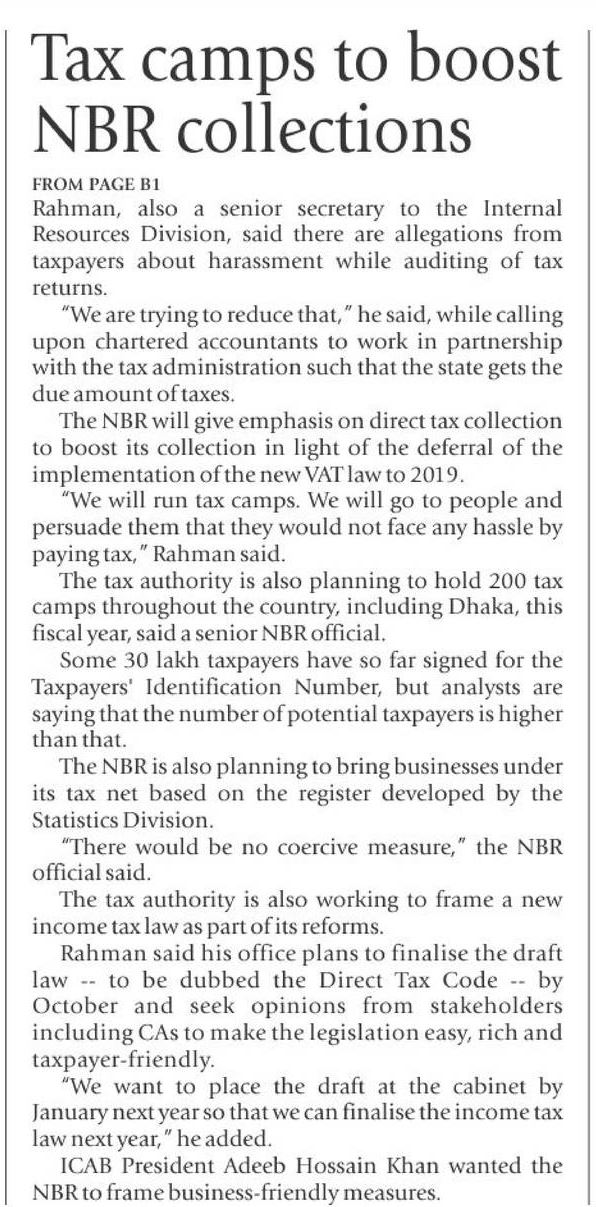 Tax camps to boost NBR collections

FROM PAGE B1

Rahman, also a senior secretary to the Internal Resources Division, said there are allegations from taxpayers about harassment while auditing of tax returns.

"We are trying to reduce that," he said, while calling upon chartered accountants to work in partnership with the tax administration such that the state gets the due amount of taxes.

The NBR will give emphasis on direct tax collection to boost its collection in light of the deferral of the implementation of the new VAT law to 2019.

"We will run tax camps. We will go to people and persuade them that they would not face any hassle by paying tax," Rahman said.

The tax authority is also planning to hold 200 tax camps throughout the country, including Dhaka, this fiscal year, said a senior NBR official.

Some 30 lakh taxpayers have so far signed for the Taxpayers' Identification Number, but analysts are saying that the number of potential taxpayers is higher than that.

The NBR is also planning to bring businesses under its tax net based on the register developed by the Statistics Division.

"There would be no coercive measure," the NBR official said.

The tax authority is also working to frame a new income tax law as part of its reforms.

Rahman said his office plans to finalise the draft law -- to be dubbed the Direct Tax Code -- by October and seek opinions from stakeholders including CAs to make the legislation easy, rich and taxpayer-friendly.

"We want to place the draft at the cabinet by January next year so that we can finalise the income tax law next year," he added.

ICAB President Adeeb Hossain Khan wanted the NBR to frame business-friendly measures.